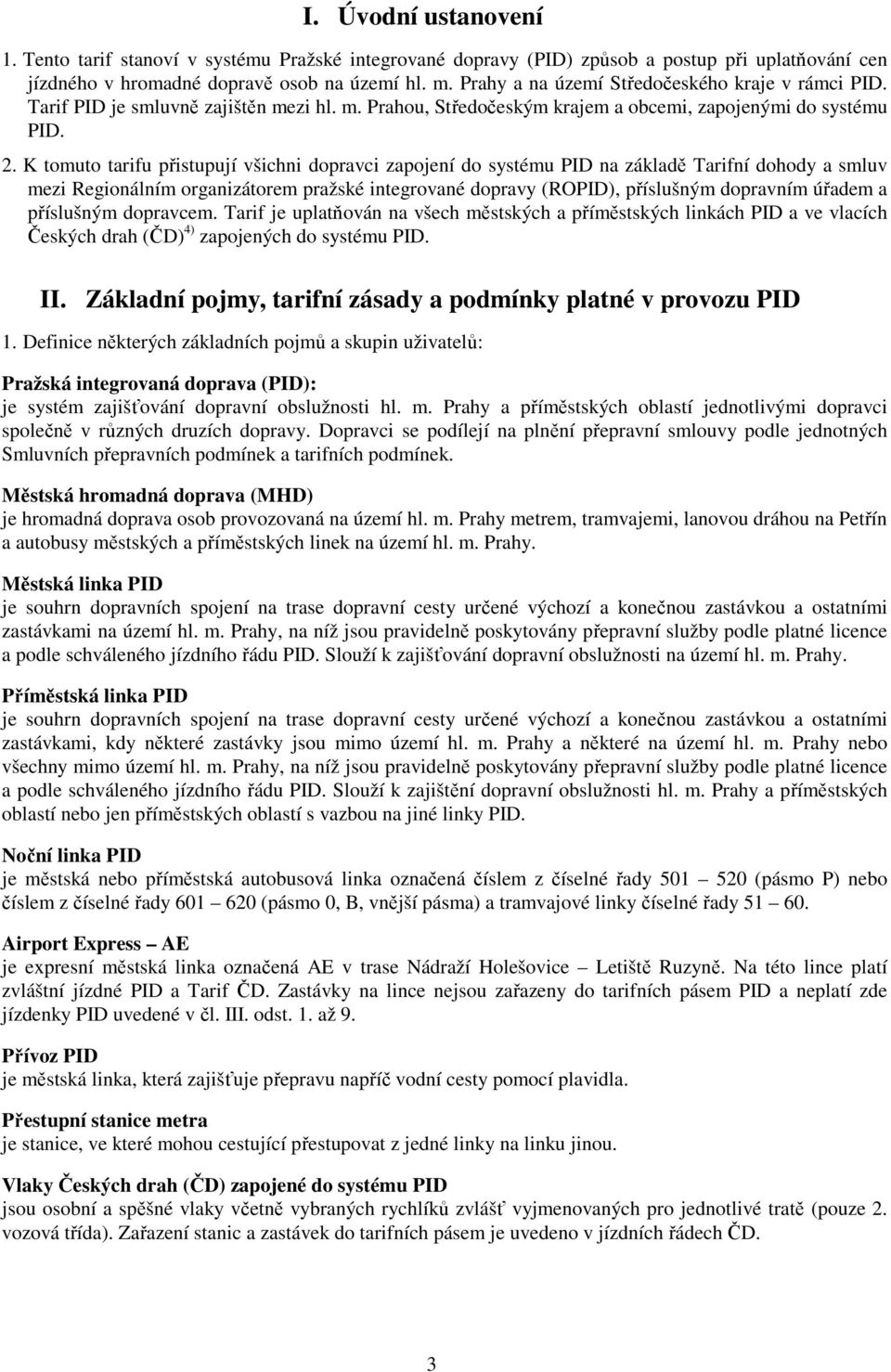 I. Úvodní ustanovení

1. Tento tarif stanoví v systému Pražské integrované dopravy (PID) způsob a postup při uplatňování cen jízdného v hromadné dopravě osob na území hl. m. Prahy a na území Středočeského kraje v rámci PID. Tarif PID je smluvně zajištěn mezi hl. m. Prahou, Středočeským krajem a obcemi, zapojenými do systému PID.

2. K tomuto tarifu přistupují všichni dopravci zapojení do systému PID na základě Tarifní dohody a smluv mezi Regionálním organizátorem pražské integrované dopravy (ROPID), příslušným dopravním úřadem a příslušným dopravcem. Tarif je uplatňován na všech městských a příměstských linkách PID a ve vlacích Českých drah (ČD)$^{4)}$ zapojených do systému PID.

II. Základní pojmy, tarifní zásady a podmínky platné v provozu PID

1. Definice některých základních pojmů a skupin uživatelů:

Pražská integrovaná doprava (PID):
je systém zajišťování dopravní obslužnosti hl. m. Prahy a příměstských oblastí jednotlivými dopravci společně v různých druzích dopravy. Dopravci se podílejí na plnění přepravní smlouvy podle jednotných Smluvních přepravních podmínek a tarifních podmínek.

Městská hromadná doprava (MHD)
je hromadná doprava osob provozovaná na území hl. m. Prahy metrem, tramvajemi, lanovou dráhou na Petřín a autobusy městských a příměstských linek na území hl. m. Prahy.

Městská linka PID
je souhrn dopravních spojení na trase dopravní cesty určené výchozí a konečnou zastávkou a ostatními zastávkami na území hl. m. Prahy, na níž jsou pravidelně poskytovány přepravní služby podle platné licence a podle schváleného jízdního řádu PID. Slouží k zajišťování dopravní obslužnosti na území hl. m. Prahy.

Příměstská linka PID
je souhrn dopravních spojení na trase dopravní cesty určené výchozí a konečnou zastávkou a ostatními zastávkami, kdy některé zastávky jsou mimo území hl. m. Prahy a některé na území hl. m. Prahy nebo všechny mimo území hl. m. Prahy, na níž jsou pravidelně poskytovány přepravní služby podle platné licence a podle schváleného jízdního řádu PID. Slouží k zajištění dopravní obslužnosti hl. m. Prahy a příměstských oblastí nebo jen příměstských oblastí s vazbou na jiné linky PID.

Noční linka PID
je městská nebo příměstská autobusová linka označená číslem z číselné řady 501 – 520 (pásmo P) nebo číslem z číselné řady 601 – 620 (pásmo 0, B, vnější pásma) a tramvajové linky číselné řady 51 – 60.

Airport Express – AE
je expresní městská linka označená AE v trase Nádraží Holešovice – Letiště Ruzyně. Na této lince platí zvláštní jízdné PID a Tarif ČD. Zastávky na lince nejsou zařazeny do tarifních pásem PID a neplatí zde jízdenky PID uvedené v čl. III. odst. 1. až 9.

Přívoz PID
je městská linka, která zajišťuje přepravu napříč vodní cesty pomocí plavidla.

Přestupní stanice metra
je stanice, ve které mohou cestující přestupovat z jedné linky na linku jinou.

Vlaky Českých drah (ČD) zapojené do systému PID
jsou osobní a spěšné vlaky včetně vybraných rychlíků zvlášť vyjmenovaných pro jednotlivé tratě (pouze 2. vozová třída). Zařazení stanic a zastávek do tarifních pásem je uvedeno v jízdních řádech ČD.

3